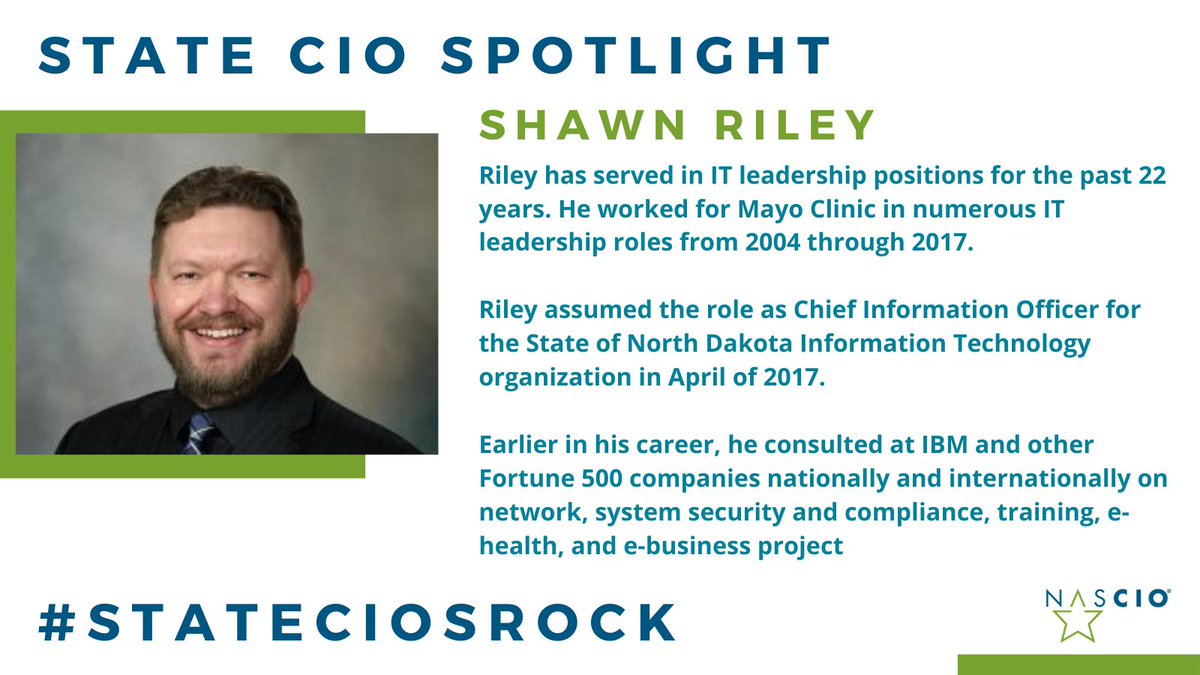 STATE CIO SPOTLIGHT

SHAWN RILEY

Riley has served in IT leadership positions for the past 22 years. He worked for Mayo Clinic in numerous IT leadership roles from 2004 through 2017.

Riley assumed the role as Chief Information Officer for the State of North Dakota Information Technology organization in April of 2017.

Earlier in his career, he consulted at IBM and other Fortune 500 companies nationally and internationally on network, system security and compliance, training, e-health, and e-business project

#STATECIOSROCK

NASCIO®